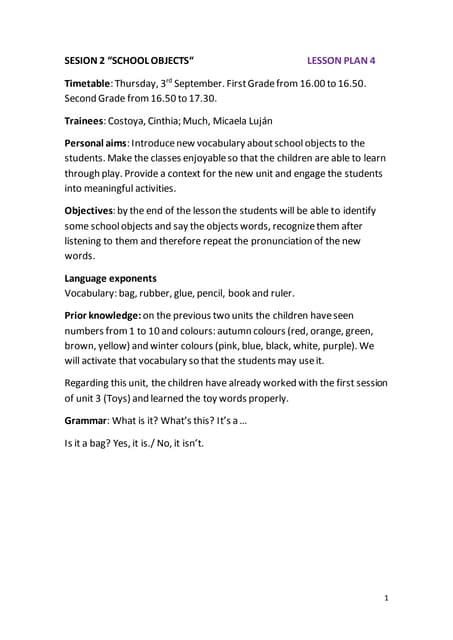 SESION 2 "SCHOOL OBJECTS"

LESSON PLAN 4

Timetable: Thursday, 3$^{rd}$ September. First Grade from 16.00 to 16.50. Second Grade from 16.50 to 17.30.

Trainees: Costoya, Cinthia; Much, Micaela Luján

Personal aims: Introduce new vocabulary about school objects to the students. Make the classes enjoyable so that the children are able to learn through play. Provide a context for the new unit and engage the students into meaningful activities.

Objectives: by the end of the lesson the students will be able to identify some school objects and say the objects words, recognize them after listening to them and therefore repeat the pronunciation of the new words.

Language exponents
Vocabulary: bag, rubber, glue, pencil, book and ruler.

Prior knowledge: on the previous two units the children have seen numbers from 1 to 10 and colours: autumn colours (red, orange, green, brown, yellow) and winter colours (pink, blue, black, white, purple). We will activate that vocabulary so that the students may use it.

Regarding this unit, the children have already worked with the first session of unit 3 (Toys) and learned the toy words properly.

Grammar: What is it? What's this? It's a ...

Is it a bag? Yes, it is./ No, it isn't.

1